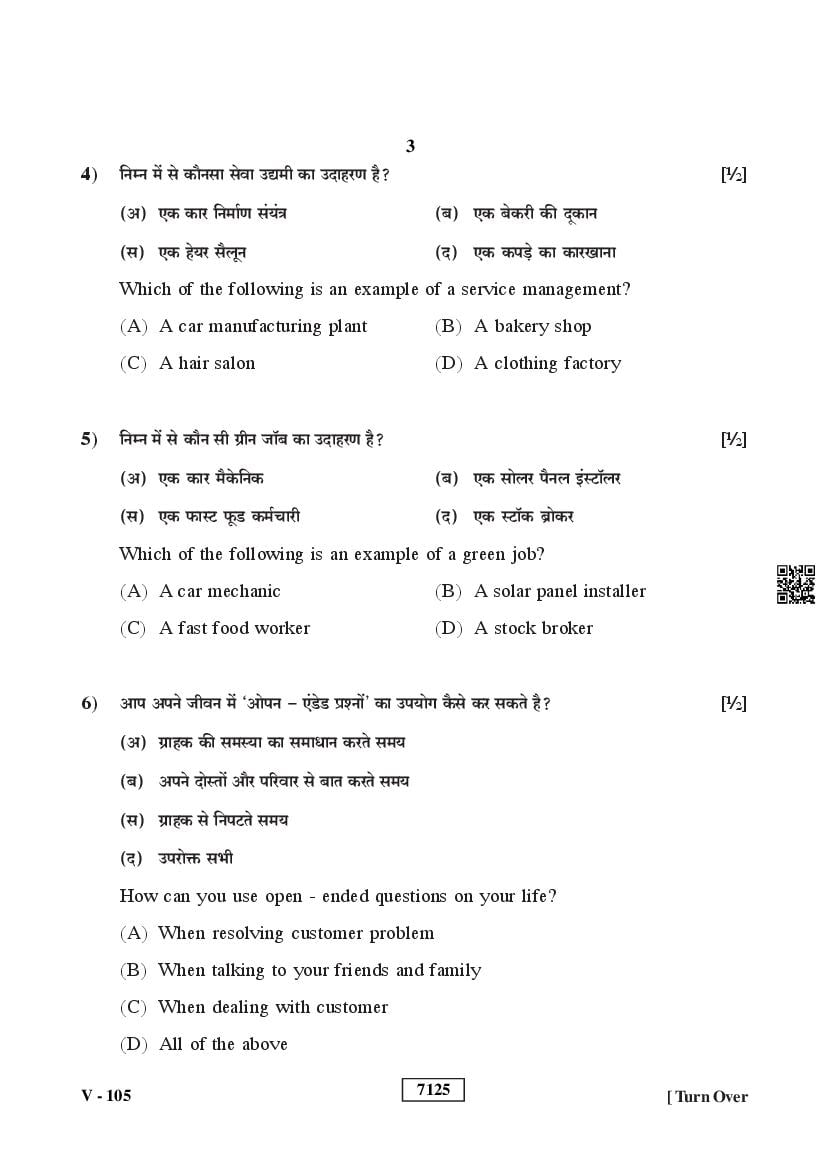 3

4) निम्न में से कौनसा सेवा उद्यमी का उदाहरण है? [½]

(अ) एक कार निर्माण संयंत्र (ब) एक बेकरी की दूकान

(स) एक हेयर सैलून (द) एक कपड़े का कारखाना

Which of the following is an example of a service management?

(A) A car manufacturing plant (B) A bakery shop

(C) A hair salon (D) A clothing factory

5) निम्न में से कौन सी ग्रीन जॉब का उदाहरण है? [½]

(अ) एक कार मैकेनिक (ब) एक सोलर पैनल इंस्टॉलर

(स) एक फास्ट फूड कर्मचारी (द) एक स्टॉक ब्रोकर

Which of the following is an example of a green job?

(A) A car mechanic (B) A solar panel installer

(C) A fast food worker (D) A stock broker

6) आप अपने जीवन में 'ओपन – एंडेड प्रश्नों' का उपयोग कैसे कर सकते है? [½]

(अ) ग्राहक की समस्या का समाधान करते समय

(ब) अपने दोस्तों और परिवार से बात करते समय

(स) ग्राहक से निपटते समय

(द) उपरोक्त सभी

How can you use open - ended questions on your life?

(A) When resolving customer problem

(B) When talking to your friends and family

(C) When dealing with customer

(D) All of the above

V - 105 7125 [ Turn Over